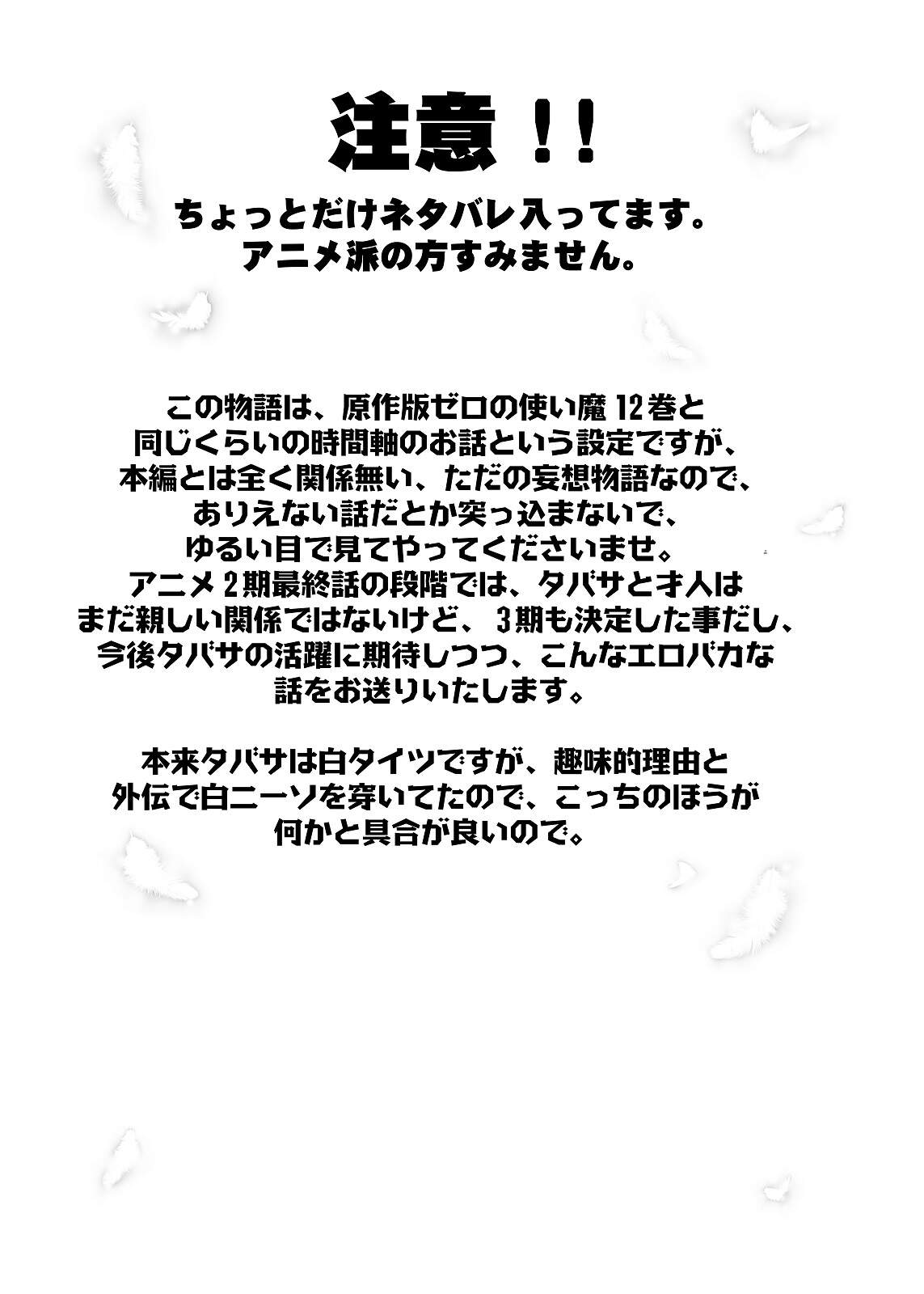 注意!!

ちょっとだけネタバレ入ってます。
アニメ派の方すみません。

この物語は、原作版ゼロの使い魔12巻と同じくらいの時間軸のお話という設定ですが、本編とは全く関係無い、ただの妄想物語なので、ありえない話だとか突っ込まないで、ゆるい目で見てやってくださいませ。アニメ2期最終話の段階では、タバサと才人はまだ親しい関係ではないけど、3期も決定した事だし、今後タバサの活躍に期待しつつ、こんなエロバカな話をお送りいたします。

本来タバサは白タイツですが、趣味的理由と外伝で白ニーソを穿いてたので、こっちのほうが何かと具合が良いので。